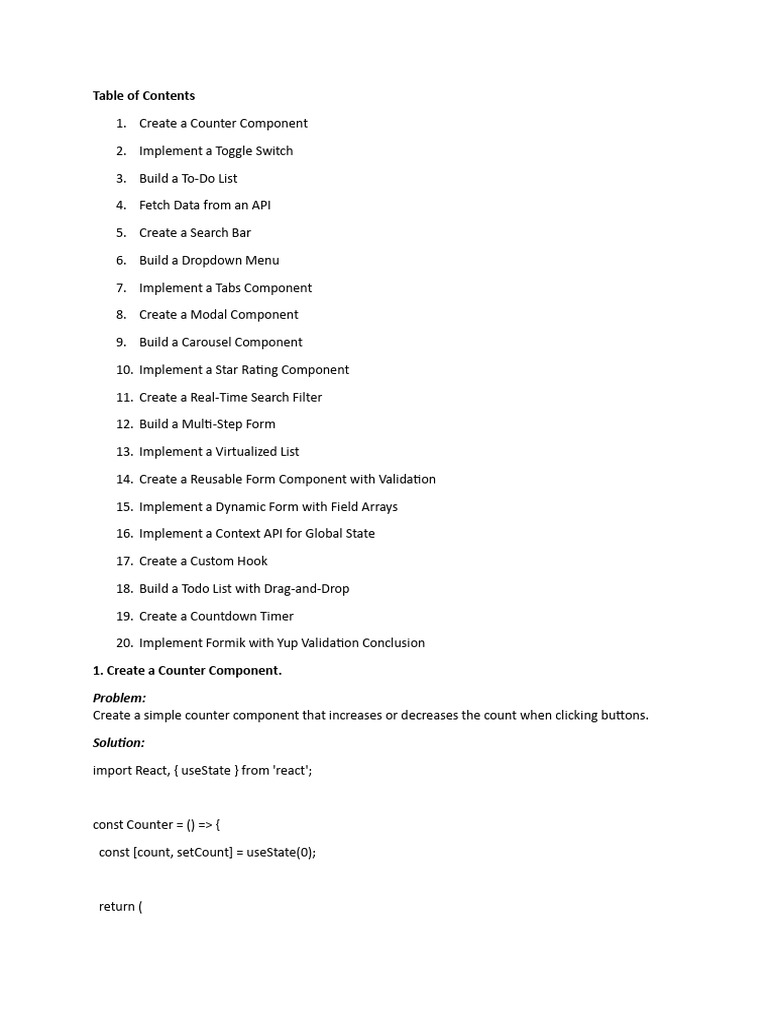 Table of Contents

1. Create a Counter Component
2. Implement a Toggle Switch
3. Build a To-Do List
4. Fetch Data from an API
5. Create a Search Bar
6. Build a Dropdown Menu
7. Implement a Tabs Component
8. Create a Modal Component
9. Build a Carousel Component
10. Implement a Star Rating Component
11. Create a Real-Time Search Filter
12. Build a Multi-Step Form
13. Implement a Virtualized List
14. Create a Reusable Form Component with Validation
15. Implement a Dynamic Form with Field Arrays
16. Implement a Context API for Global State
17. Create a Custom Hook
18. Build a Todo List with Drag-and-Drop
19. Create a Countdown Timer
20. Implement Formik with Yup Validation Conclusion

1. Create a Counter Component.

Problem:
Create a simple counter component that increases or decreases the count when clicking buttons.

Solution:

import React, { useState } from 'react';

const Counter = () => {
  const [count, setCount] = useState(0);

  return (